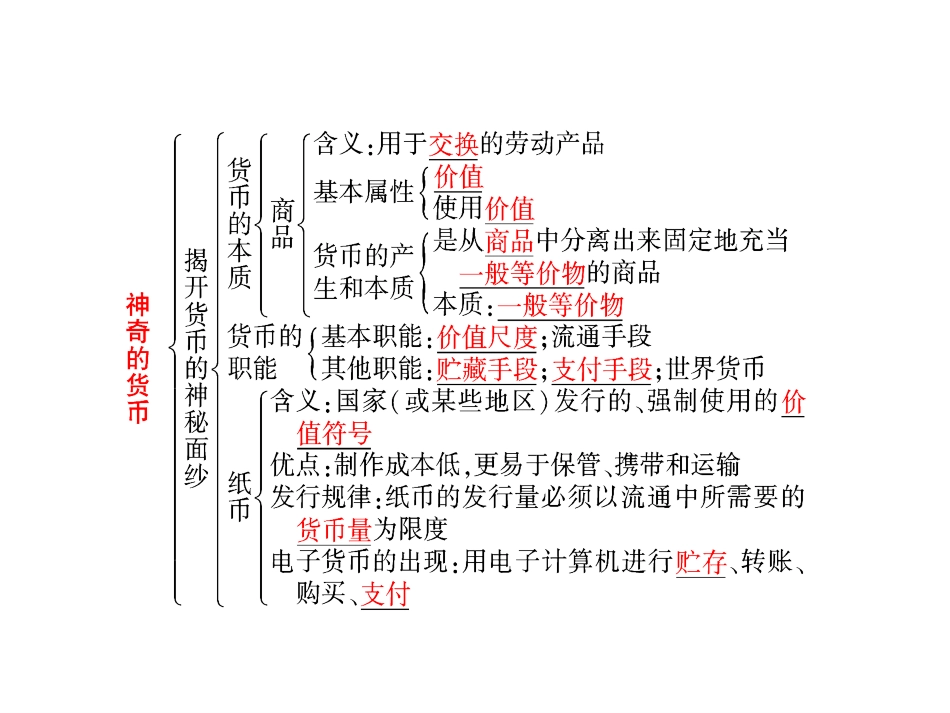 神奇的货币

揭开货币的神秘面纱

货币的本质

商品

含义：用于交换的劳动产品

基本属性
价值
使用价值

货币的产生和本质
是从商品中分离出来固定地充当一般等价物的商品
本质：一般等价物

货币的职能
基本职能：价值尺度；流通手段
其他职能：贮藏手段；支付手段；世界货币

纸币
含义：国家（或某些地区）发行的、强制使用的价值符号
优点：制作成本低，更易于保管、携带和运输
发行规律：纸币的发行量必须以流通中所需要的货币量为限度
电子货币的出现：用电子计算机进行贮存、转账、购买、支付